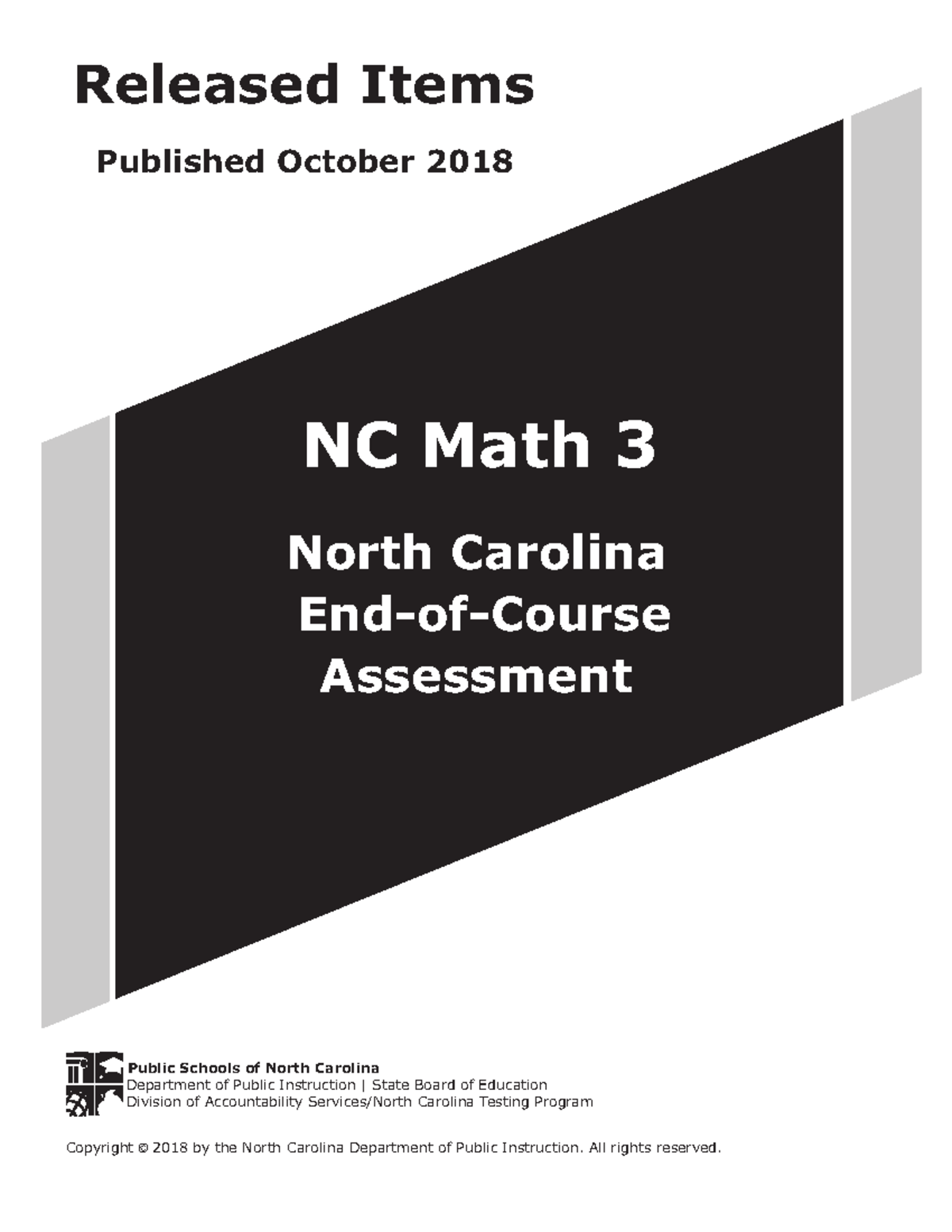 Released Items

Published October 2018

NC Math 3

North Carolina End-of-Course Assessment

Public Schools of North Carolina
Department of Public Instruction | State Board of Education
Division of Accountability Services/North Carolina Testing Program

Copyright © 2018 by the North Carolina Department of Public Instruction. All rights reserved.